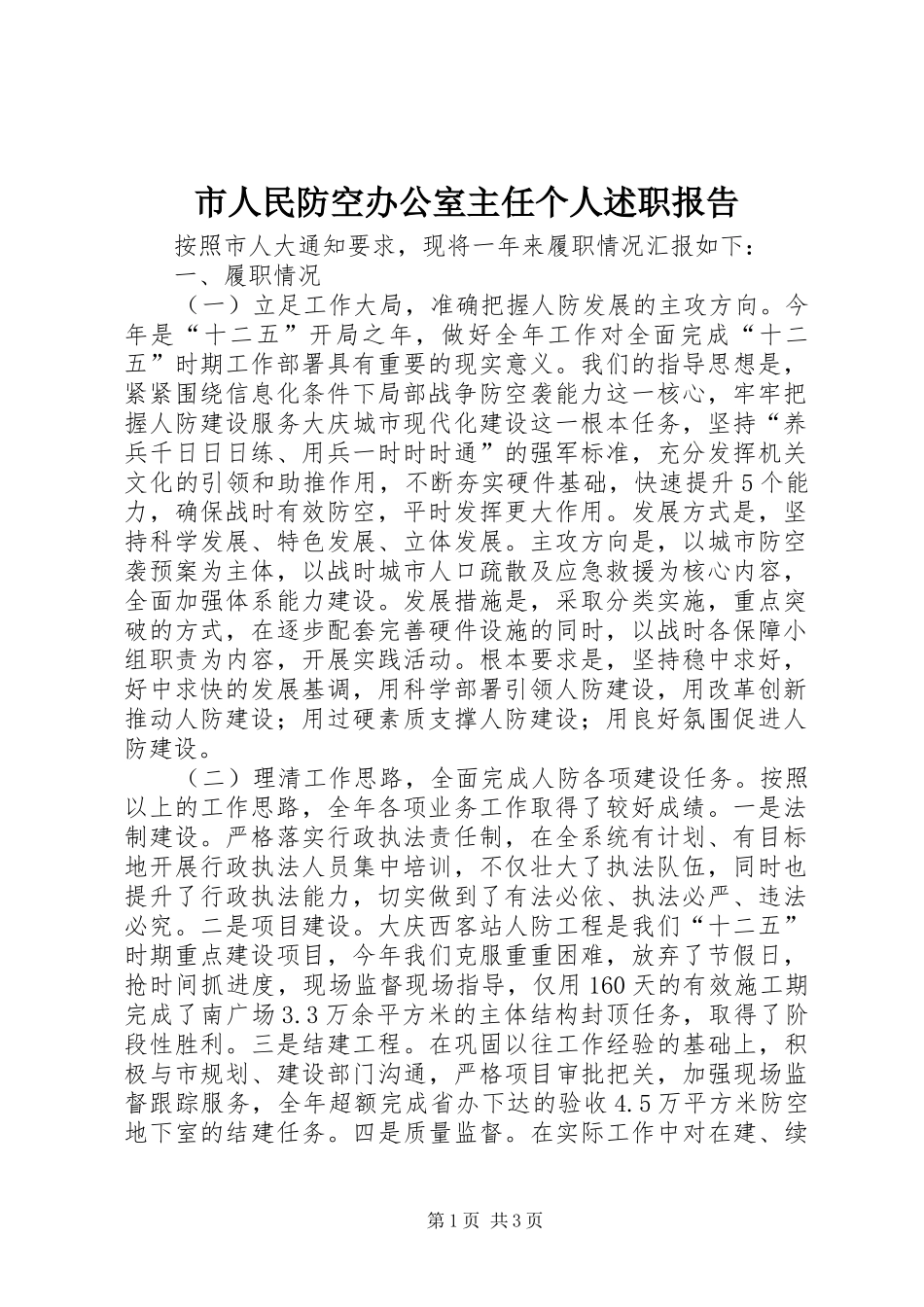 市人民防空办公室主任个人述职报告

按照市人大通知要求，现将一年来履职情况汇报如下：

一、履职情况

（一）立足工作大局，准确把握人防发展的主攻方向。今年是“十二五”开局之年，做好全年工作对全面完成“十二五”时期工作部署具有重要的现实意义。我们的指导思想是，紧紧围绕信息化条件下局部战争防空袭能力这一核心，牢牢把握人防建设服务大庆城市现代化建设这一根本任务，坚持“养兵千日日日练、用兵一时时时通”的强军标准，充分发挥机关文化的引领和助推作用，不断夯实硬件基础，快速提升5个能力，确保战时有效防空，平时发挥更大作用。发展方式是，坚持科学发展、特色发展、立体发展。主攻方向是，以城市防空袭预案为主体，以战时城市人口疏散及应急救援为核心内容，全面加强体系能力建设。发展措施是，采取分类实施，重点突破的方式，在逐步配套完善硬件设施的同时，以战时各保障小组职责为内容，开展实践活动。根本要求是，坚持稳中求好，好中求快的发展基调，用科学部署引领人防建设，用改革创新推动人防建设；用过硬素质支撑人防建设；用良好氛围促进人防建设。

（二）理清工作思路，全面完成人防各项建设任务。按照以上的工作思路，全年各项业务工作取得了较好成绩。一是法制建设。严格落实行政执法责任制，在全系统有计划、有目标地开展行政执法人员集中培训，不仅壮大了执法队伍，同时也提升了行政执法能力，切实做到了有法必依、执法必严、违法必究。二是项目建设。大庆西客站人防工程是我们“十二五”时期重点建设项目，今年我们克服重重困难，放弃了节假日，抢时间抓进度，现场监督现场指导，仅用160天的有效施工期完成了南广场3.3万余平方米的主体结构封顶任务，取得了阶段性胜利。三是结建工程。在巩固以往工作经验的基础上，积极与市规划、建设部门沟通，严格项目审批把关，加强现场监督跟踪服务，全年超额完成省办下达的验收4.5万平方米防空地下室的结建任务。四是质量监督。在实际工作中对在建、续

第1页 共3页